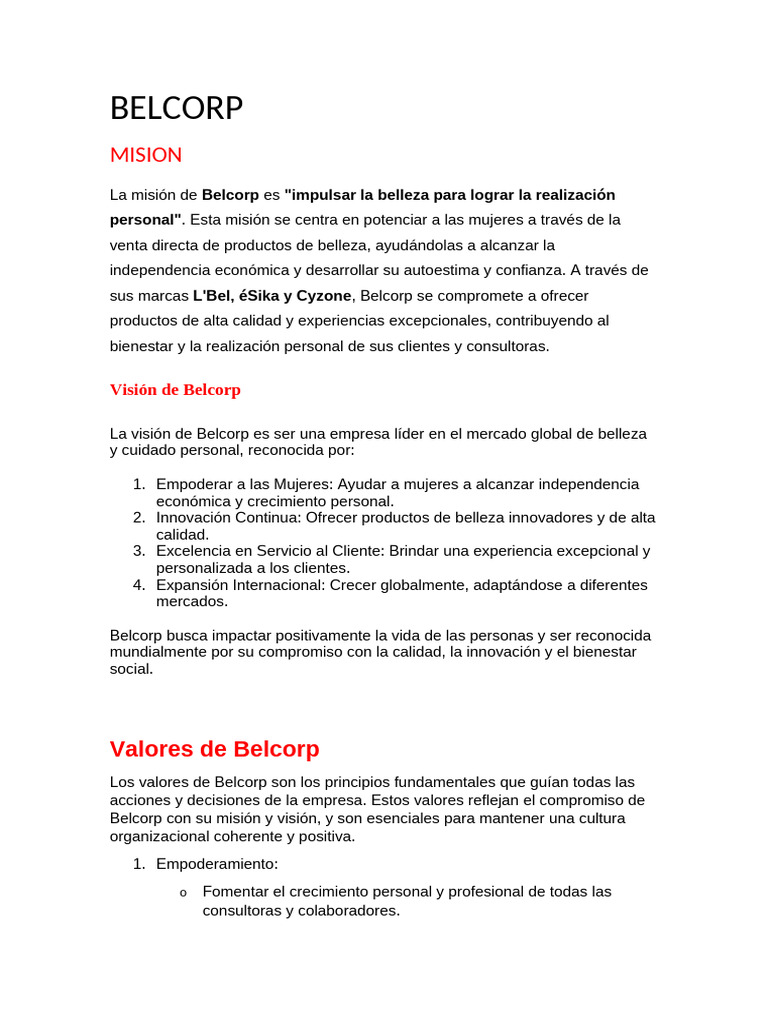 BELCORP

MISION

La misión de Belcorp es "impulsar la belleza para lograr la realización personal". Esta misión se centra en potenciar a las mujeres a través de la venta directa de productos de belleza, ayudándolas a alcanzar la independencia económica y desarrollar su autoestima y confianza. A través de sus marcas L'Bel, éSika y Cyzone, Belcorp se compromete a ofrecer productos de alta calidad y experiencias excepcionales, contribuyendo al bienestar y la realización personal de sus clientes y consultoras.

Visión de Belcorp

La visión de Belcorp es ser una empresa líder en el mercado global de belleza y cuidado personal, reconocida por:

1. Empoderar a las Mujeres: Ayudar a mujeres a alcanzar independencia económica y crecimiento personal.
2. Innovación Continua: Ofrecer productos de belleza innovadores y de alta calidad.
3. Excelencia en Servicio al Cliente: Brindar una experiencia excepcional y personalizada a los clientes.
4. Expansión Internacional: Crecer globalmente, adaptándose a diferentes mercados.

Belcorp busca impactar positivamente la vida de las personas y ser reconocida mundialmente por su compromiso con la calidad, la innovación y el bienestar social.

Valores de Belcorp

Los valores de Belcorp son los principios fundamentales que guían todas las acciones y decisiones de la empresa. Estos valores reflejan el compromiso de Belcorp con su misión y visión, y son esenciales para mantener una cultura organizacional coherente y positiva.

1. Empoderamiento:
o Fomentar el crecimiento personal y profesional de todas las consultoras y colaboradores.